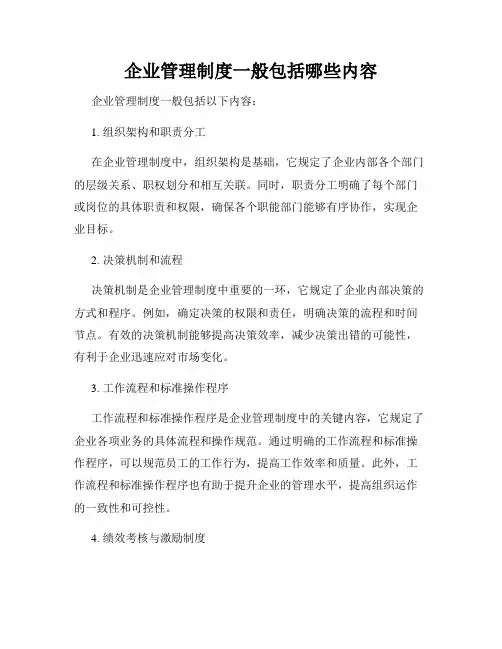 企业管理制度一般包括哪些内容

企业管理制度一般包括以下内容：

1. 组织架构和职责分工

在企业管理制度中，组织架构是基础，它规定了企业内部各个部门的层级关系、职权划分和相互关联。同时，职责分工明确了每个部门或岗位的具体职责和权限，确保各个职能部门能够有序协作，实现企业目标。

2. 决策机制和流程

决策机制是企业管理制度中重要的一环，它规定了企业内部决策的方式和程序。例如，确定决策的权限和责任，明确决策的流程和时间节点。有效的决策机制能够提高决策效率，减少决策出错的可能性，有利于企业迅速应对市场变化。

3. 工作流程和标准操作程序

工作流程和标准操作程序是企业管理制度中的关键内容，它规定了企业各项业务的具体流程和操作规范。通过明确的工作流程和标准操作程序，可以规范员工的工作行为，提高工作效率和质量。此外，工作流程和标准操作程序也有助于提升企业的管理水平，提高组织运作的一致性和可控性。

4. 绩效考核与激励制度